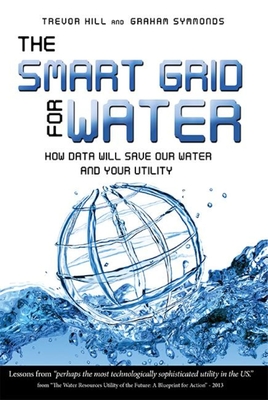 TREVOR HILL AND GRAHAM SYMMONDS

THE SMART GRID FOR WATER

HOW DATA WILL SAVE OUR WATER AND YOUR UTILITY

Lessons from "perhaps the most technologically sophisticated utility in the US."
from "The Water Resources Utility of the Future: A Blueprint for Action" - 2013